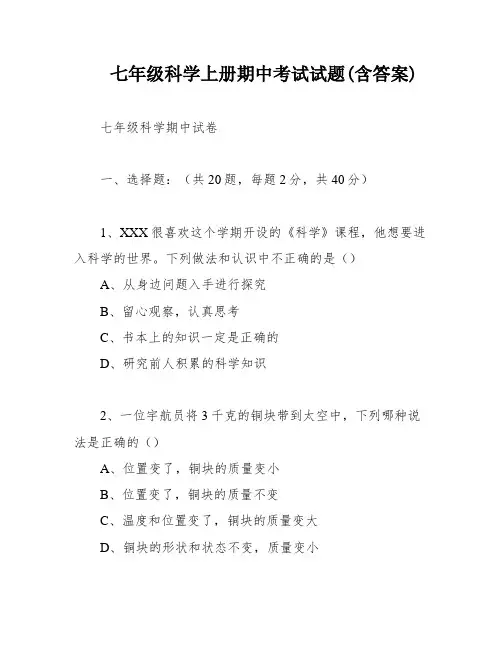 七年级科学上册期中考试试题(含答案)

七年级科学期中试卷

一、选择题：（共20题，每题2分，共40分）

1、XXX很喜欢这个学期开设的《科学》课程，他想要进入科学的世界。下列做法和认识中不正确的是（）

A、从身边问题入手进行探究

B、留心观察，认真思考

C、书本上的知识一定是正确的

D、研究前人积累的科学知识

2、一位宇航员将3千克的铜块带到太空中，下列哪种说法是正确的（）

A、位置变了，铜块的质量变小

B、位置变了，铜块的质量不变

C、温度和位置变了，铜块的质量变大

D、铜块的形状和状态不变，质量变小